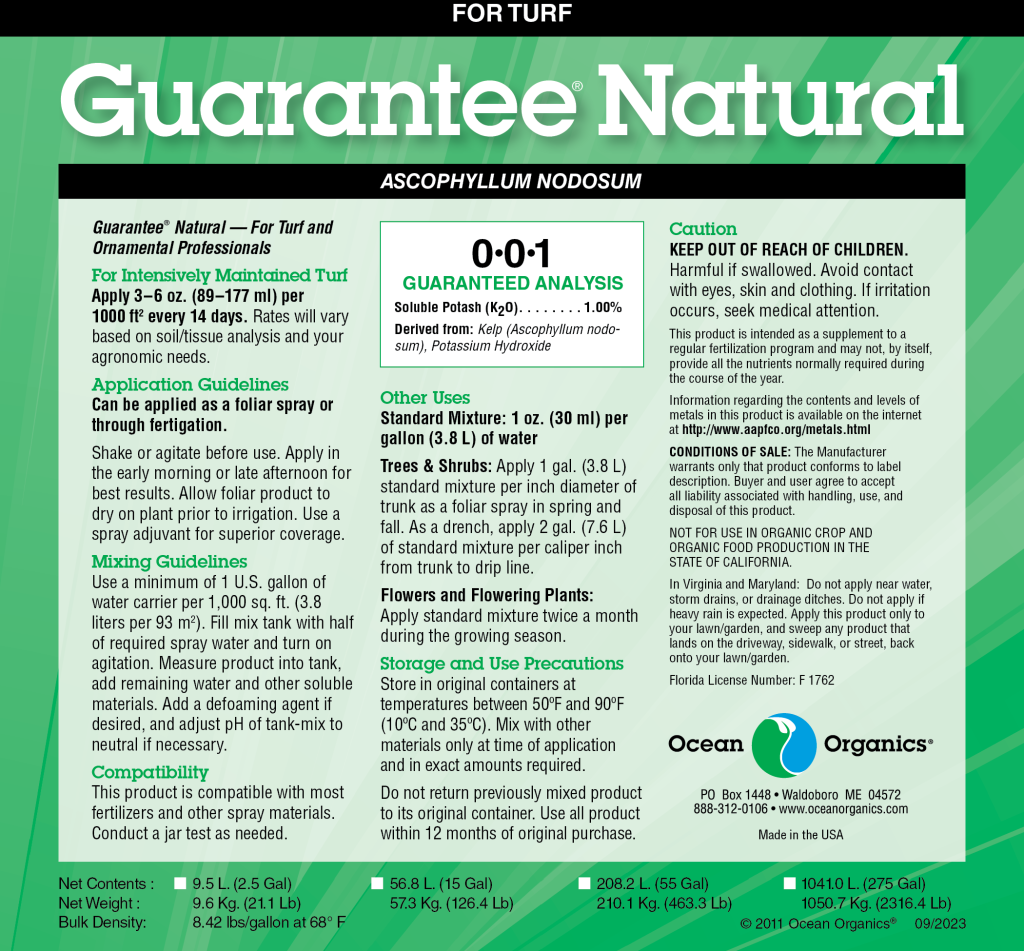 FOR TURF

Guarantee® Natural

ASCOPHYLLUM NODOSUM

Guarantee® Natural — For Turf and Ornamental Professionals

For Intensively Maintained Turf
Apply 3–6 oz. (89–177 ml) per 1000 ft$^2$ every 14 days. Rates will vary based on soil/tissue analysis and your agronomic needs.

Application Guidelines
Can be applied as a foliar spray or through fertigation.

Shake or agitate before use. Apply in the early morning or late afternoon for best results. Allow foliar product to dry on plant prior to irrigation. Use a spray adjuvant for superior coverage.

Mixing Guidelines
Use a minimum of 1 U.S. gallon of water carrier per 1,000 sq. ft. (3.8 liters per 93 m$^2$). Fill mix tank with half of required spray water and turn on agitation. Measure product into tank, add remaining water and other soluble materials. Add a defoaming agent if desired, and adjust pH of tank-mix to neutral if necessary.

Compatibility
This product is compatible with most fertilizers and other spray materials. Conduct a jar test as needed.

0·0·1
GUARANTEED ANALYSIS
Soluble Potash ($K_2O$). . . . . . . . 1.00%
Derived from: Kelp (Ascophyllum nodosum), Potassium Hydroxide

Other Uses
Standard Mixture: 1 oz. (30 ml) per gallon (3.8 L) of water

Trees & Shrubs: Apply 1 gal. (3.8 L) standard mixture per inch diameter of trunk as a foliar spray in spring and fall. As a drench, apply 2 gal. (7.6 L) of standard mixture per caliper inch from trunk to drip line.

Flowers and Flowering Plants:
Apply standard mixture twice a month during the growing season.

Storage and Use Precautions
Store in original containers at temperatures between 50ºF and 90ºF (10ºC and 35ºC). Mix with other materials only at time of application and in exact amounts required.

Do not return previously mixed product to its original container. Use all product within 12 months of original purchase.

Caution
KEEP OUT OF REACH OF CHILDREN.
Harmful if swallowed. Avoid contact with eyes, skin and clothing. If irritation occurs, seek medical attention.

This product is intended as a supplement to a regular fertilization program and may not, by itself, provide all the nutrients normally required during the course of the year.

Information regarding the contents and levels of metals in this product is available on the internet at http://www.aapfco.org/metals.html

CONDITIONS OF SALE: The Manufacturer warrants only that product conforms to label description. Buyer and user agree to accept all liability associated with handling, use, and disposal of this product.

NOT FOR USE IN ORGANIC CROP AND ORGANIC FOOD PRODUCTION IN THE STATE OF CALIFORNIA.

In Virginia and Maryland: Do not apply near water, storm drains, or drainage ditches. Do not apply if heavy rain is expected. Apply this product only to your lawn/garden, and sweep any product that lands on the driveway, sidewalk, or street, back onto your lawn/garden.

Florida License Number: F 1762

Ocean Organics®

PO Box 1448 • Waldoboro ME 04572
888-312-0106 • www.oceanorganics.com

Made in the USA

Net Contents : 9.5 L. (2.5 Gal) 56.8 L. (15 Gal) 208.2 L. (55 Gal) 1041.0 L. (275 Gal)
Net Weight : 9.6 Kg. (21.1 Lb) 57.3 Kg. (126.4 Lb) 210.1 Kg. (463.3 Lb) 1050.7 Kg. (2316.4 Lb)
Bulk Density: 8.42 lbs/gallon at 68° F

© 2011 Ocean Organics® 09/2023